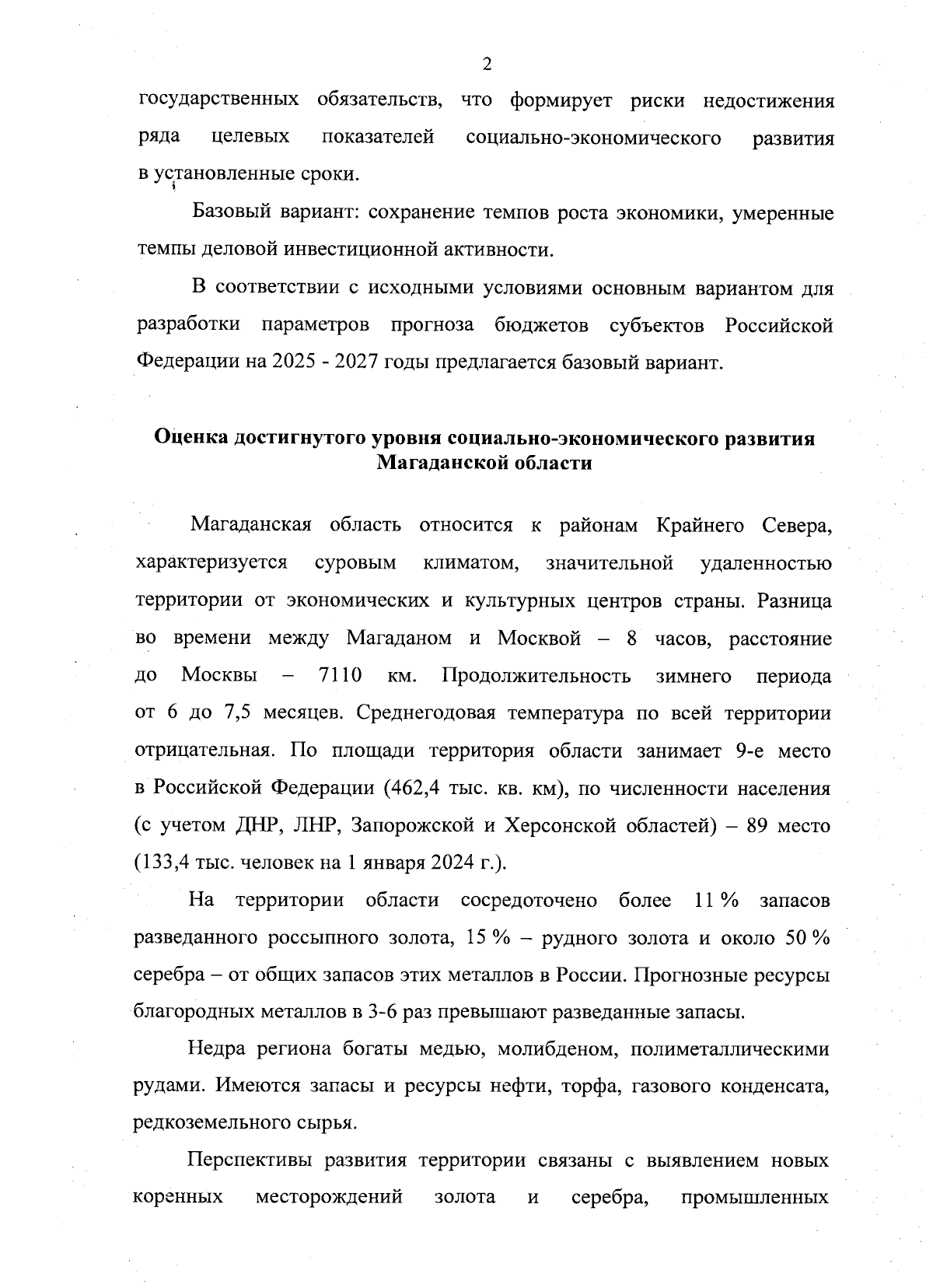 2

государственных обязательств, что формирует риски недостижения ряда целевых показателей социально-экономического развития в установленные сроки.

Базовый вариант: сохранение темпов роста экономики, умеренные темпы деловой инвестиционной активности.

В соответствии с исходными условиями основным вариантом для разработки параметров прогноза бюджетов субъектов Российской Федерации на 2025 - 2027 годы предлагается базовый вариант.

Оценка достигнутого уровня социально-экономического развития Магаданской области

Магаданская область относится к районам Крайнего Севера, характеризуется суровым климатом, значительной удаленностью территории от экономических и культурных центров страны. Разница во времени между Магаданом и Москвой – 8 часов, расстояние до Москвы – 7110 км. Продолжительность зимнего периода от 6 до 7,5 месяцев. Среднегодовая температура по всей территории отрицательная. По площади территория области занимает 9-е место в Российской Федерации (462,4 тыс. кв. км), по численности населения (с учетом ДНР, ЛНР, Запорожской и Херсонской областей) – 89 место (133,4 тыс. человек на 1 января 2024 г.).

На территории области сосредоточено более 11 % запасов разведанного россыпного золота, 15 % – рудного золота и около 50 % серебра – от общих запасов этих металлов в России. Прогнозные ресурсы благородных металлов в 3-6 раз превышают разведанные запасы.

Недра региона богаты медью, молибденом, полиметаллическими рудами. Имеются запасы и ресурсы нефти, торфа, газового конденсата, редкоземельного сырья.

Перспективы развития территории связаны с выявлением новых коренных месторождений золота и серебра, промышленных